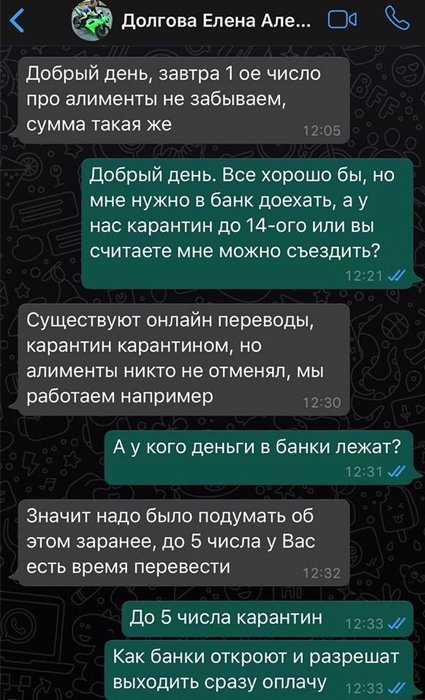 Долгова Елена Але...

Добрый день, завтра 1 ое число про алименты не забываем, сумма такая же 12:05

Добрый день. Все хорошо бы, но мне нужно в банк доехать, а у нас карантин до 14-ого или вы считаете мне можно съездить? 12:21

Существуют онлайн переводы, карантин карантином, но алименты никто не отменял, мы работаем например 12:30

А у кого деньги в банки лежат? 12:31

Значит надо было подумать об этом заранее, до 5 числа у Вас есть время перевести 12:32

До 5 числа карантин 12:33

Как банки откроют и разрешат выходить сразу оплачу 12:33